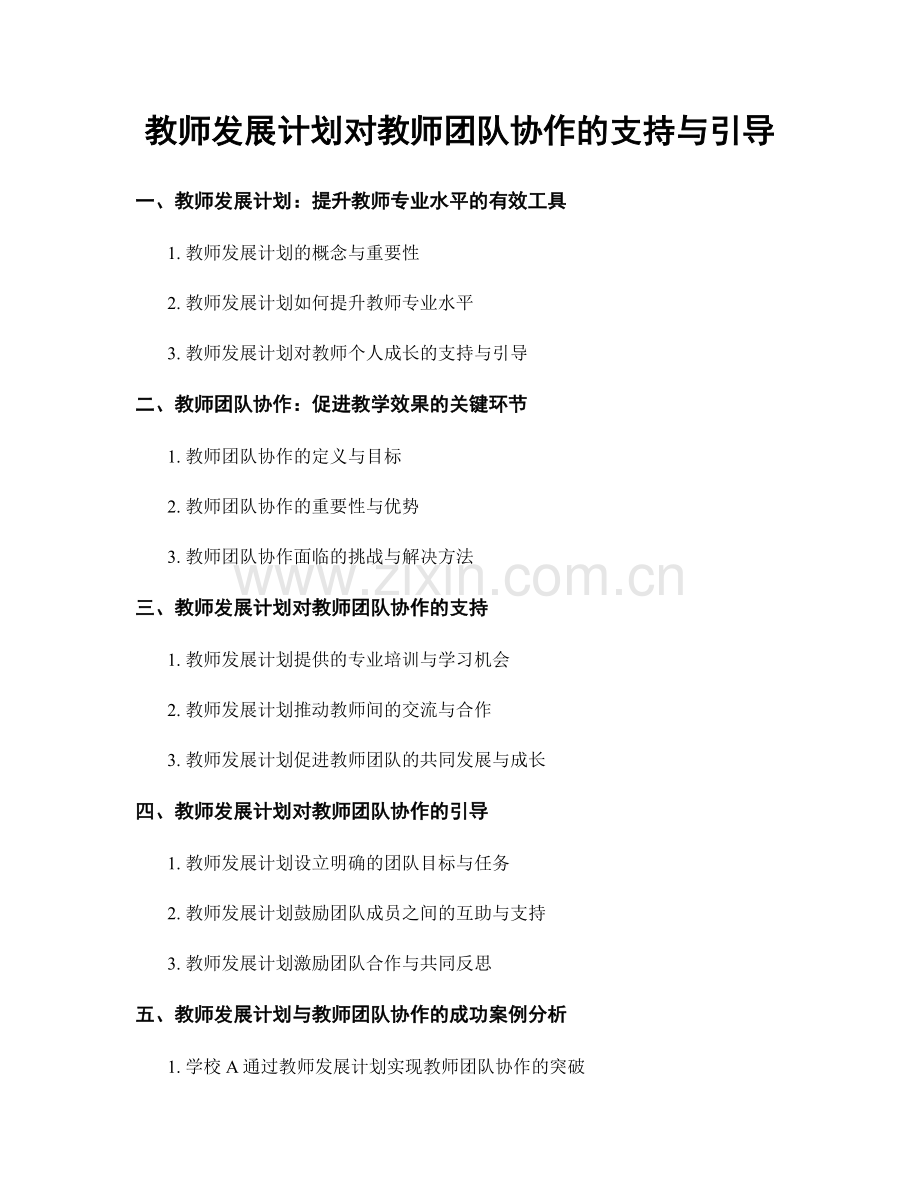 教师发展计划对教师团队协作的支持与引导

一、教师发展计划：提升教师专业水平的有效工具

1.教师发展计划的概念与重要性

2.教师发展计划如何提升教师专业水平

3.教师发展计划对教师个人成长的支持与引导

二、教师团队协作：促进教学效果的关键环节

1.教师团队协作的定义与目标

2.教师团队协作的重要性与优势

3.教师团队协作面临的挑战与解决方法

三、教师发展计划对教师团队协作的支持

1.教师发展计划提供的专业培训与学习机会

2.教师发展计划推动教师间的交流与合作

3.教师发展计划促进教师团队的共同发展与成长

四、教师发展计划对教师团队协作的引导

1.教师发展计划设立明确的团队目标与任务

2.教师发展计划鼓励团队成员之间的互助与支持

3.教师发展计划激励团队合作与共同反思

五、教师发展计划与教师团队协作的成功案例分析

1.学校A通过教师发展计划实现教师团队协作的突破

www.zixin.com.cn